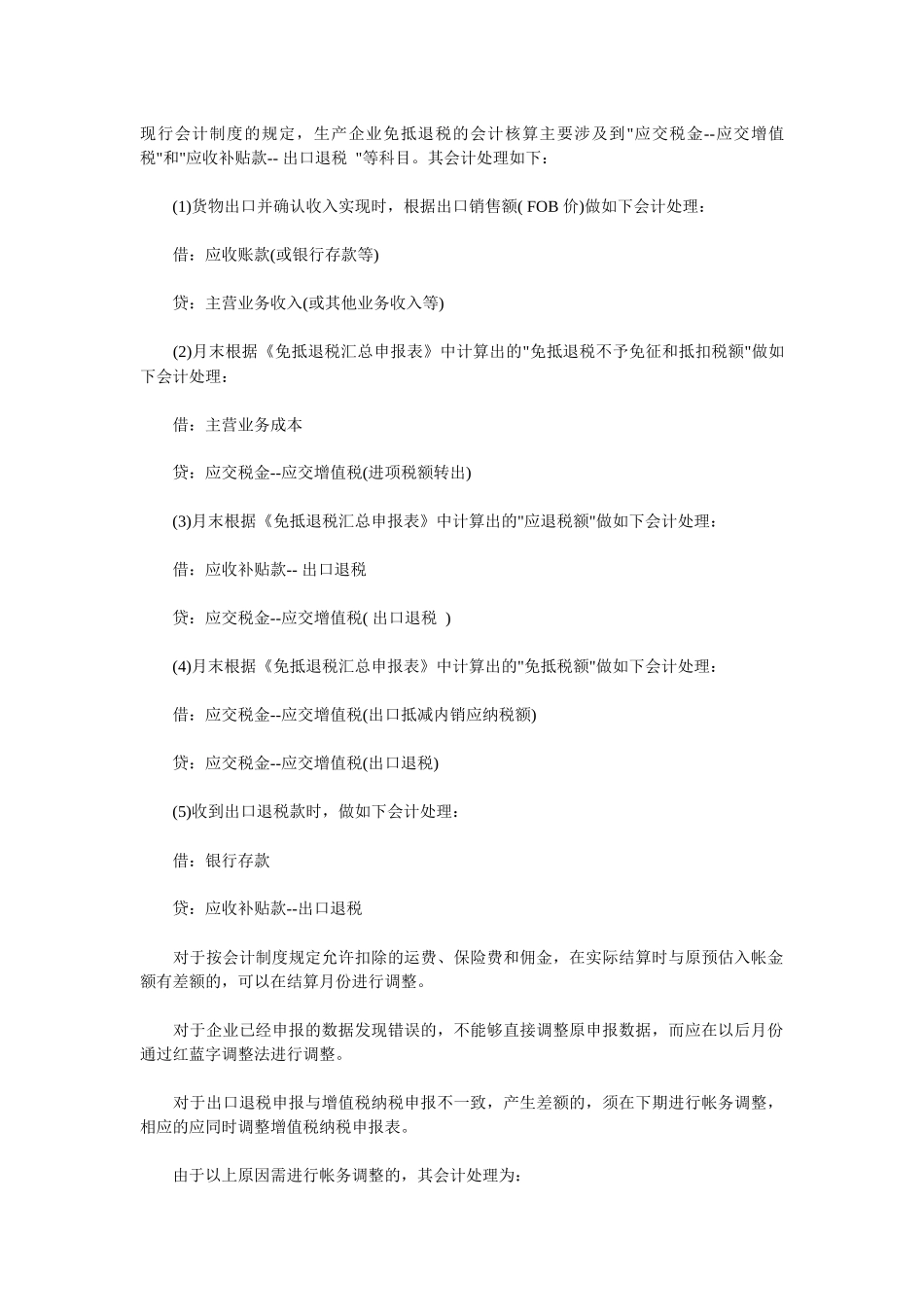 现行会计制度的规定，生产企业免抵退税的会计核算主要涉及到"应交税金--应交增值税"和"应收补贴款-- 出口退税 "等科目。其会计处理如下：

(1)货物出口并确认收入实现时，根据出口销售额( FOB 价)做如下会计处理：

借：应收账款(或银行存款等)

贷：主营业务收入(或其他业务收入等)

(2)月末根据《免抵退税汇总申报表》中计算出的"免抵退税不予免征和抵扣税额"做如下会计处理：

借：主营业务成本

贷：应交税金--应交增值税(进项税额转出)

(3)月末根据《免抵退税汇总申报表》中计算出的"应退税额"做如下会计处理：

借：应收补贴款-- 出口退税

贷：应交税金--应交增值税( 出口退税 )

(4)月末根据《免抵退税汇总申报表》中计算出的"免抵税额"做如下会计处理：

借：应交税金--应交增值税(出口抵减内销应纳税额)

贷：应交税金--应交增值税(出口退税)

(5)收到出口退税款时，做如下会计处理：

借：银行存款

贷：应收补贴款--出口退税

对于按会计制度规定允许扣除的运费、保险费和佣金，在实际结算时与原预估入帐金额有差额的，可以在结算月份进行调整。

对于企业已经申报的数据发现错误的，不能够直接调整原申报数据，而应在以后月份通过红蓝字调整法进行调整。

对于出口退税申报与增值税纳税申报不一致，产生差额的，须在下期进行帐务调整，相应的应同时调整增值税纳税申报表。

由于以上原因需进行帐务调整的，其会计处理为：